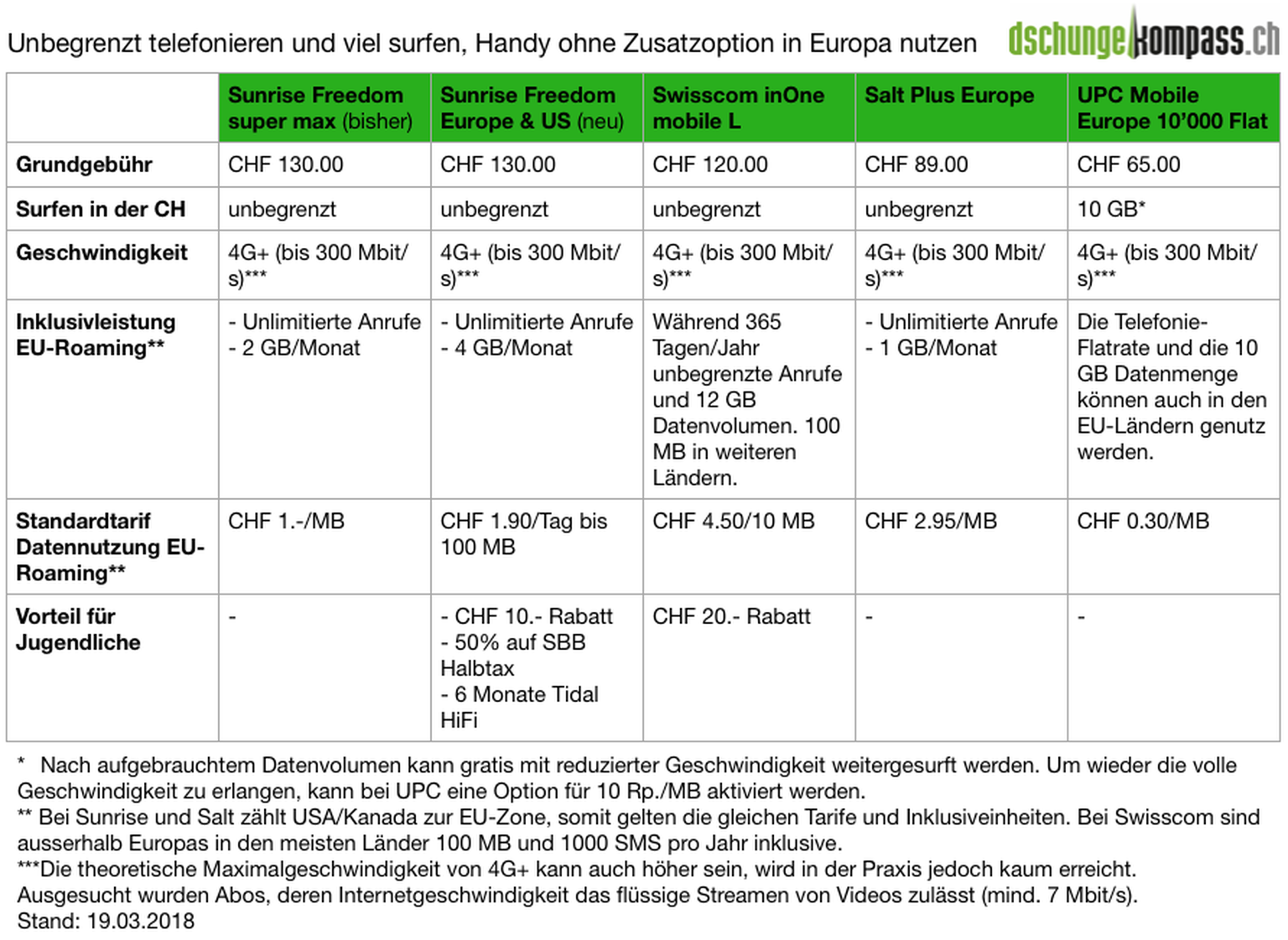 Unbegrenzt telefonieren und viel surfen, Handy ohne Zusatzoption in Europa nutzen

dschungelkompass.ch

| | Sunrise Freedom super max (bisher) | Sunrise Freedom Europe & US (neu) | Swisscom inOne mobile L | Salt Plus Europe | UPC Mobile Europe 10'000 Flat |
|---|---|---|---|---|---|
| Grundgebühr | CHF 130.00 | CHF 130.00 | CHF 120.00 | CHF 89.00 | CHF 65.00 |
| Surfen in der CH | unbegrenzt | unbegrenzt | unbegrenzt | unbegrenzt | 10 GB* |
| Geschwindigkeit | 4G+ (bis 300 Mbit/s)*** | 4G+ (bis 300 Mbit/s)*** | 4G+ (bis 300 Mbit/s)*** | 4G+ (bis 300 Mbit/s)*** | 4G+ (bis 300 Mbit/s)*** |
| Inklusivleistung EU-Roaming** | - Unlimitierte Anrufe - 2 GB/Monat | - Unlimitierte Anrufe - 4 GB/Monat | Während 365 Tagen/Jahr unbegrenzte Anrufe und 12 GB Datenvolumen. 100 MB in weiteren Ländern. | - Unlimitierte Anrufe - 1 GB/Monat | Die Telefonie-Flatrate und die 10 GB Datenmenge können auch in den EU-Ländern genutz werden. |
| Standardtarif Datennutzung EU-Roaming** | CHF 1.-/MB | CHF 1.90/Tag bis 100 MB | CHF 4.50/10 MB | CHF 2.95/MB | CHF 0.30/MB |
| Vorteil für Jugendliche | - | - CHF 10.- Rabatt - 50% auf SBB Halbtax - 6 Monate Tidal HiFi | CHF 20.- Rabatt | - | - |

* Nach aufgebrauchtem Datenvolumen kann gratis mit reduzierter Geschwindigkeit weitergesurft werden. Um wieder die volle Geschwindigkeit zu erlangen, kann bei UPC eine Option für 10 Rp./MB aktiviert werden.
** Bei Sunrise und Salt zählt USA/Kanada zur EU-Zone, somit gelten die gleichen Tarife und Inklusiveinheiten. Bei Swisscom sind ausserhalb Europas in den meisten Länder 100 MB und 1000 SMS pro Jahr inklusive.
***Die theoretische Maximalgeschwindigkeit von 4G+ kann auch höher sein, wird in der Praxis jedoch kaum erreicht.
Ausgesucht wurden Abos, deren Internetgeschwindigkeit das flüssige Streamen von Videos zulässt (mind. 7 Mbit/s).
Stand: 19.03.2018